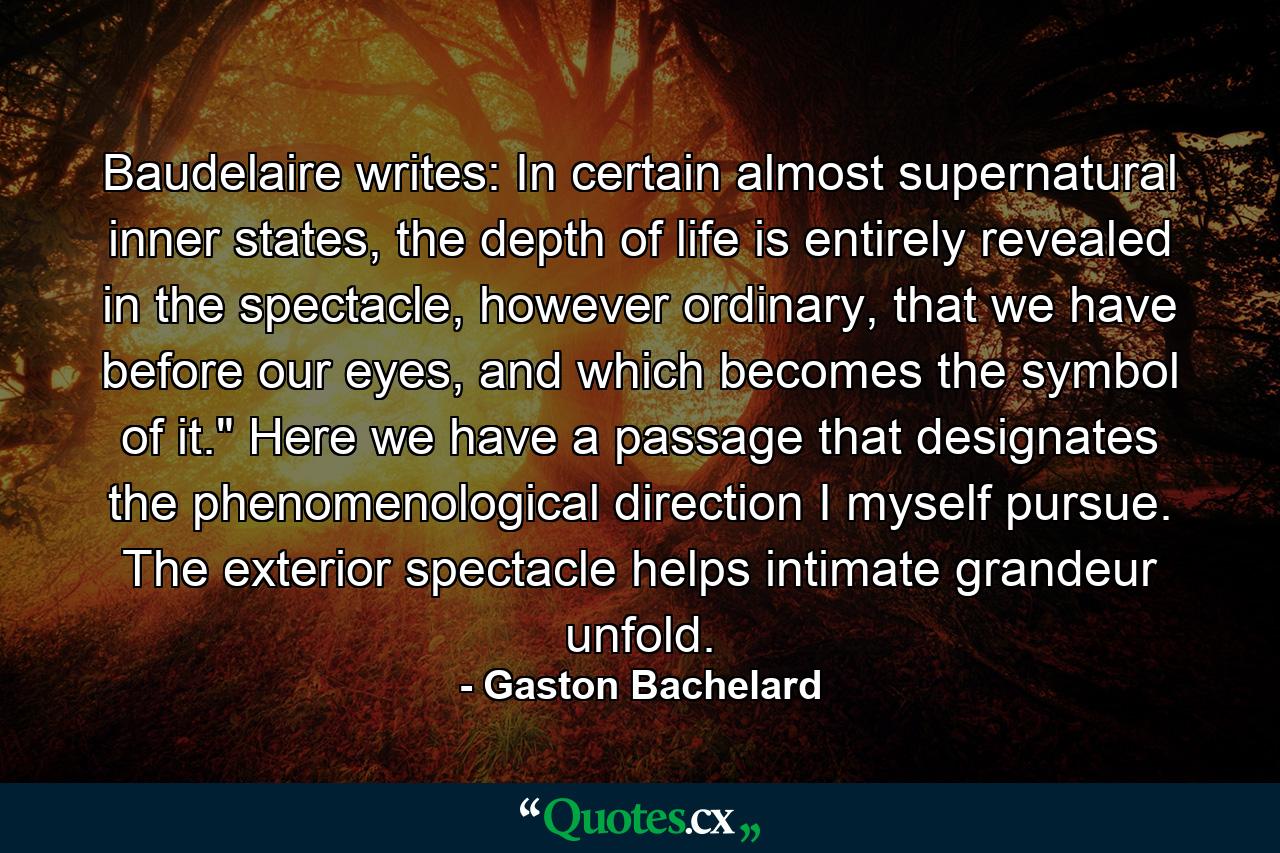 Baudelaire writes: In certain almost supernatural inner states, the depth of life is entirely revealed in the spectacle, however ordinary, that we have before our eyes, and which becomes the symbol of it." Here we have a passage that designates the phenomenological direction I myself pursue. The exterior spectacle helps intimate grandeur unfold.

- Gaston Bachelard

“Quotes.cx„